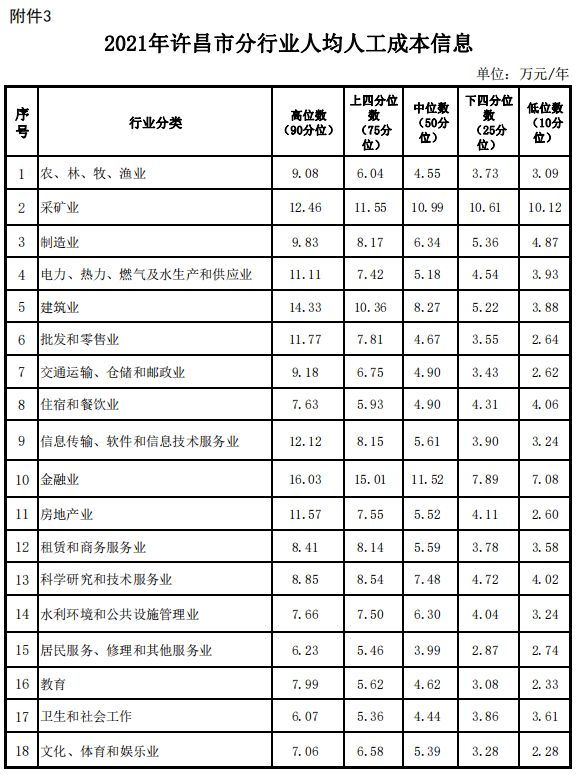 附件3

2021年许昌市分行业人均人工成本信息

单位：万元/年

| 序号 | 行业分类 | 高位数（90分位） | 上四分位数（75分位） | 中位数（50分位） | 下四分位数（25分位） | 低位数（10分位） |
|---|---|---|---|---|---|---|
| 1 | 农、林、牧、渔业 | 9.08 | 6.04 | 4.55 | 3.73 | 3.09 |
| 2 | 采矿业 | 12.46 | 11.55 | 10.99 | 10.61 | 10.12 |
| 3 | 制造业 | 9.83 | 8.17 | 6.34 | 5.36 | 4.87 |
| 4 | 电力、热力、燃气及水生产和供应业 | 11.11 | 7.42 | 5.18 | 4.54 | 3.93 |
| 5 | 建筑业 | 14.33 | 10.36 | 8.27 | 5.22 | 3.88 |
| 6 | 批发和零售业 | 11.77 | 7.81 | 4.67 | 3.55 | 2.64 |
| 7 | 交通运输、仓储和邮政业 | 9.18 | 6.75 | 4.90 | 3.43 | 2.62 |
| 8 | 住宿和餐饮业 | 7.63 | 5.93 | 4.90 | 4.31 | 4.06 |
| 9 | 信息传输、软件和信息技术服务业 | 12.12 | 8.15 | 5.61 | 3.90 | 3.24 |
| 10 | 金融业 | 16.03 | 15.01 | 11.52 | 7.89 | 7.08 |
| 11 | 房地产业 | 11.57 | 7.55 | 5.52 | 4.11 | 2.60 |
| 12 | 租赁和商务服务业 | 8.41 | 8.14 | 5.59 | 3.78 | 3.58 |
| 13 | 科学研究和技术服务业 | 8.85 | 8.54 | 7.48 | 4.72 | 4.02 |
| 14 | 水利环境和公共设施管理业 | 7.66 | 7.50 | 6.30 | 4.04 | 3.24 |
| 15 | 居民服务、修理和其他服务业 | 6.23 | 5.46 | 3.99 | 2.87 | 2.74 |
| 16 | 教育 | 7.99 | 5.62 | 4.62 | 3.08 | 2.33 |
| 17 | 卫生和社会工作 | 6.07 | 5.36 | 4.44 | 3.86 | 3.61 |
| 18 | 文化、体育和娱乐业 | 7.06 | 6.58 | 5.39 | 3.28 | 2.28 |